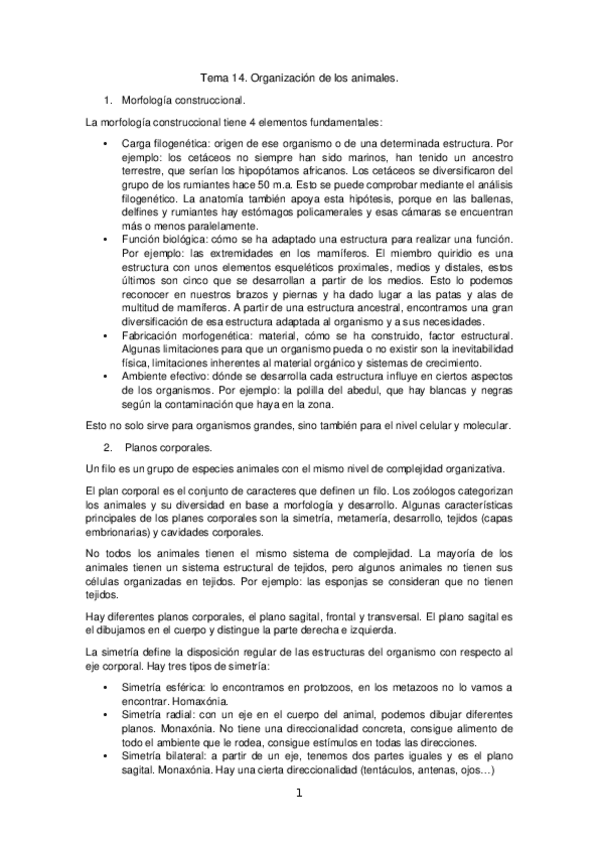 Tema 14. Organización de los animales.

1. Morfología construccional.

La morfología construccional tiene 4 elementos fundamentales:

• Carga filogenética: origen de ese organismo o de una determinada estructura. Por ejemplo: los cetáceos no siempre han sido marinos, han tenido un ancestro terrestre, que serían los hipopótamos africanos. Los cetáceos se diversificaron del grupo de los rumiantes hace 50 m.a. Esto se puede comprobar mediante el análisis filogenético. La anatomía también apoya esta hipótesis, porque en las ballenas, delfines y rumiantes hay estómagos policamerales y esas cámaras se encuentran más o menos paralelamente.
• Función biológica: cómo se ha adaptado una estructura para realizar una función. Por ejemplo: las extremidades en los mamíferos. El miembro quiridio es una estructura con unos elementos esqueléticos proximales, medios y distales, estos últimos son cinco que se desarrollan a partir de los medios. Esto lo podemos reconocer en nuestros brazos y piernas y ha dado lugar a las patas y alas de multitud de mamíferos. A partir de una estructura ancestral, encontramos una gran diversificación de esa estructura adaptada al organismo y a sus necesidades.
• Fabricación morfogenética: material, cómo se ha construido, factor estructural. Algunas limitaciones para que un organismo pueda o no existir son la inevitabilidad física, limitaciones inherentes al material orgánico y sistemas de crecimiento.
• Ambiente efectivo: dónde se desarrolla cada estructura influye en ciertos aspectos de los organismos. Por ejemplo: la polilla del abedul, que hay blancas y negras según la contaminación que haya en la zona.

Esto no solo sirve para organismos grandes, sino también para el nivel celular y molecular.

2. Planos corporales.

Un filo es un grupo de especies animales con el mismo nivel de complejidad organizativa.

El plan corporal es el conjunto de caracteres que definen un filo. Los zoólogos categorizan los animales y su diversidad en base a morfología y desarrollo. Algunas características principales de los planes corporales son la simetría, metamería, desarrollo, tejidos (capas embrionarias) y cavidades corporales.

No todos los animales tienen el mismo sistema de complejidad. La mayoría de los animales tienen un sistema estructural de tejidos, pero algunos animales no tienen sus células organizadas en tejidos. Por ejemplo: las esponjas se consideran que no tienen tejidos.

Hay diferentes planos corporales, el plano sagital, frontal y transversal. El plano sagital es el dibujamos en el cuerpo y distingue la parte derecha e izquierda.

La simetría define la disposición regular de las estructuras del organismo con respecto al eje corporal. Hay tres tipos de simetría:

• Simetría esférica: lo encontramos en protozoos, en los metazoos no lo vamos a encontrar. Homaxónia.
• Simetría radial: con un eje en el cuerpo del animal, podemos dibujar diferentes planos. Monaxónia. No tiene una direccionalidad concreta, consigue alimento de todo el ambiente que le rodea, consigue estímulos en todas las direcciones.
• Simetría bilateral: a partir de un eje, tenemos dos partes iguales y es el plano sagital. Monaxónia. Hay una cierta direccionalidad (tentáculos, antenas, ojos…)

1